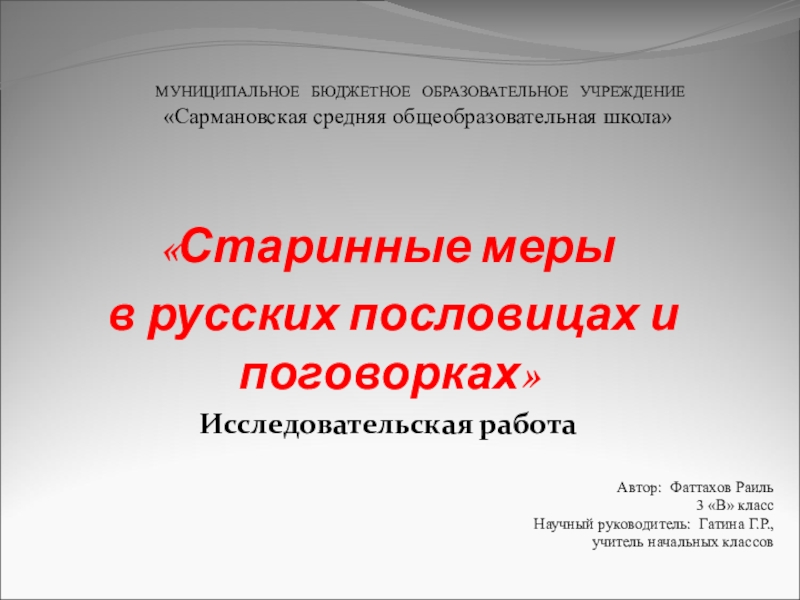 МУНИЦИПАЛЬНОЕ БЮДЖЕТНОЕ ОБРАЗОВАТЕЛЬНОЕ УЧРЕЖДЕНИЕ
«Сармановская средняя общеобразовательная школа»

«Старинные меры
в русских пословицах и поговорках»

Исследовательская работа

Автор: Фаттахов Раиль
3 «В» класс
Научный руководитель: Гатина Г.Р.,
учитель начальных классов